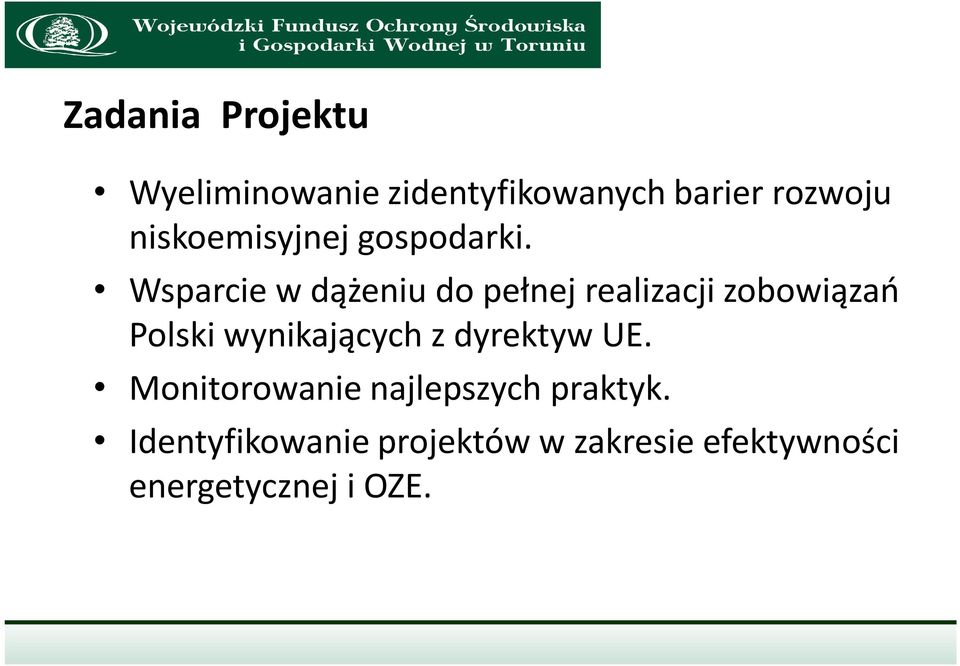 Wojewódzki Fundusz Ochrony Środowiska i Gospodarki Wodnej w Toruniu

Zadania Projektu

• Wyeliminowanie zidentyfikowanych barier rozwoju niskoemisyjnej gospodarki.
• Wsparcie w dążeniu do pełnej realizacji zobowiązań Polski wynikających z dyrektyw UE.
• Monitorowanie najlepszych praktyk.
• Identyfikowanie projektów w zakresie efektywności energetycznej i OZE.